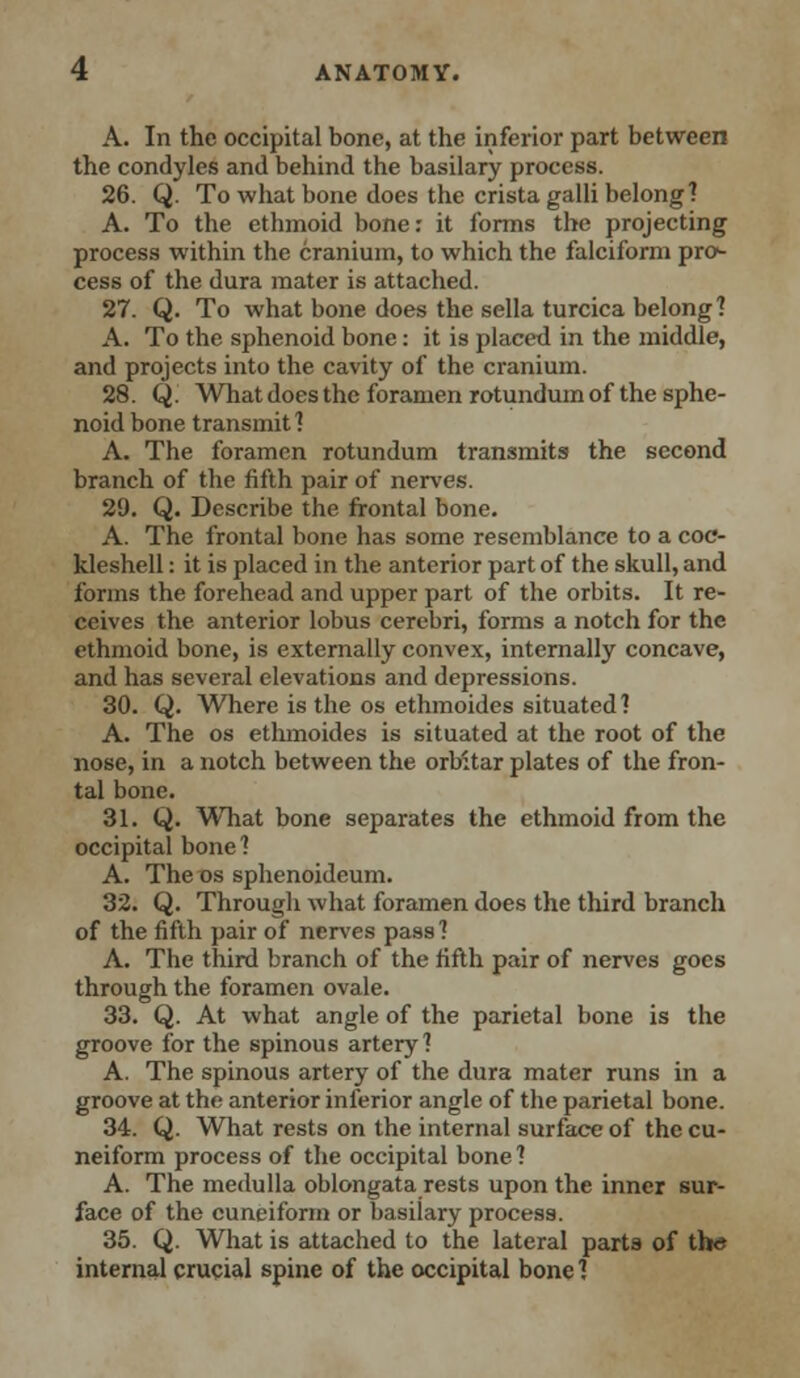 4 ANATOMY.

A. In the occipital bone, at the inferior part between the condyles and behind the basilary process.

26. Q. To what bone does the crista galli belong?

A. To the ethmoid bone: it forms the projecting process within the cranium, to which the falciform process of the dura mater is attached.

27. Q. To what bone does the sella turcica belong?

A. To the sphenoid bone: it is placed in the middle, and projects into the cavity of the cranium.

28. Q. What does the foramen rotundum of the sphenoid bone transmit?

A. The foramen rotundum transmits the second branch of the fifth pair of nerves.

29. Q. Describe the frontal bone.

A. The frontal bone has some resemblance to a cockleshell: it is placed in the anterior part of the skull, and forms the forehead and upper part of the orbits. It receives the anterior lobus cerebri, forms a notch for the ethmoid bone, is externally convex, internally concave, and has several elevations and depressions.

30. Q. Where is the os ethmoides situated?

A. The os ethmoides is situated at the root of the nose, in a notch between the orbitar plates of the frontal bone.

31. Q. What bone separates the ethmoid from the occipital bone?

A. The os sphenoideum.

32. Q. Through what foramen does the third branch of the fifth pair of nerves pass?

A. The third branch of the fifth pair of nerves goes through the foramen ovale.

33. Q. At what angle of the parietal bone is the groove for the spinous artery?

A. The spinous artery of the dura mater runs in a groove at the anterior inferior angle of the parietal bone.

34. Q. What rests on the internal surface of the cuneiform process of the occipital bone?

A. The medulla oblongata rests upon the inner surface of the cuneiform or basilary process.

35. Q. What is attached to the lateral parts of the internal crucial spine of the occipital bone?